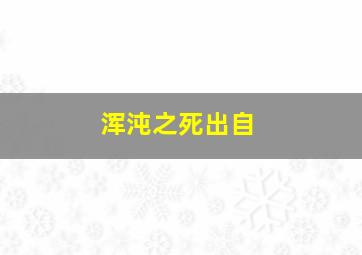 浑沌之死出自